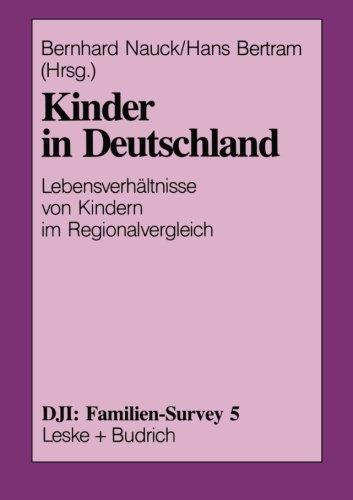 Bernhard Nauck/Hans Bertram
(Hrsg.)

Kinder in Deutschland

Lebensverhältnisse von Kindern im Regionalvergleich

DJI: Familien-Survey 5
Leske + Budrich